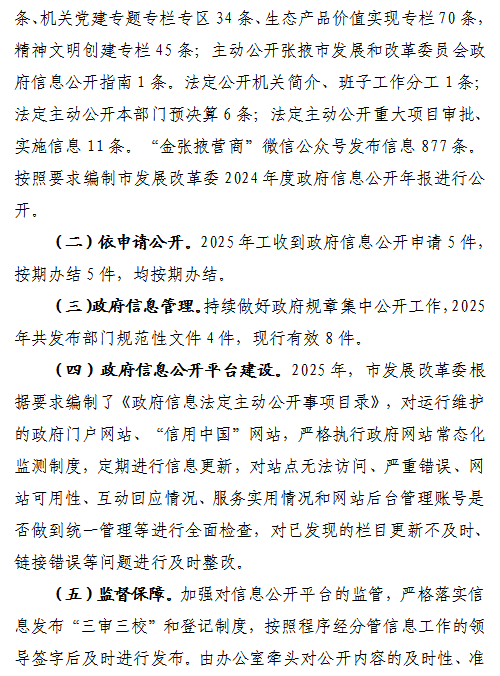 条、机关党建专题专栏专区 34 条、生态产品价值实现专栏 70 条，精神文明创建专栏 45 条；主动公开张掖市发展和改革委员会政府信息公开指南 1 条。法定公开机关简介、班子工作分工 1 条；法定主动公开本部门预决算 6 条；法定主动公开重大项目审批、实施信息 11 条。“金张掖营商”微信公众号发布信息 877 条。按照要求编制市发展改革委 2024 年度政府信息公开年报进行公开。

（二）依申请公开。2025 年工收到政府信息公开申请 5 件，按期办结 5 件，均按期办结。

（三）政府信息管理。持续做好政府规章集中公开工作，2025 年共发布部门规范性文件 4 件，现行有效 8 件。

（四）政府信息公开平台建设。2025 年，市发展改革委根据要求编制了《政府信息法定主动公开事项目录》，对运行维护的政府门户网站、“信用中国”网站，严格执行政府网站常态化监测制度，定期进行信息更新，对站点无法访问、严重错误、网站可用性、互动回应情况、服务实用情况和网站后台管理账号是否做到统一管理等进行全面检查，对已发现的栏目更新不及时、链接错误等问题进行及时整改。

（五）监督保障。加强对信息公开平台的监管，严格落实信息发布“三审三校”和登记制度，按照程序经分管信息工作的领导签字后及时进行发布。由办公室牵头对公开内容的及时性、准